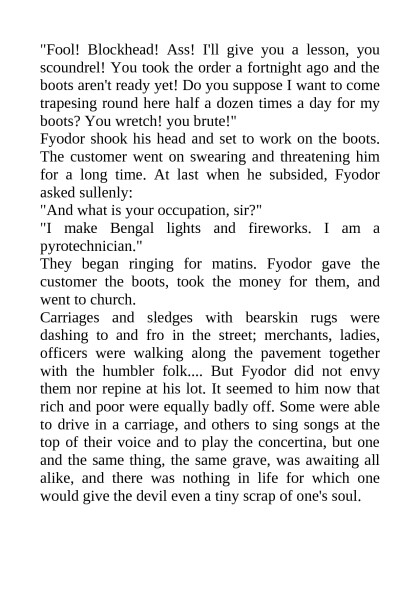 "Fool! Blockhead! Ass! I'll give you a lesson, you scoundrel! You took the order a fortnight ago and the boots aren't ready yet! Do you suppose I want to come trapesing round here half a dozen times a day for my boots? You wretch! you brute!"

Fyodor shook his head and set to work on the boots. The customer went on swearing and threatening him for a long time. At last when he subsided, Fyodor asked sullenly:

"And what is your occupation, sir?"

"I make Bengal lights and fireworks. I am a pyrotechnician."

They began ringing for matins. Fyodor gave the customer the boots, took the money for them, and went to church.

Carriages and sledges with bearskin rugs were dashing to and fro in the street; merchants, ladies, officers were walking along the pavement together with the humbler folk.... But Fyodor did not envy them nor repine at his lot. It seemed to him now that rich and poor were equally badly off. Some were able to drive in a carriage, and others to sing songs at the top of their voice and to play the concertina, but one and the same thing, the same grave, was awaiting all alike, and there was nothing in life for which one would give the devil even a tiny scrap of one's soul.